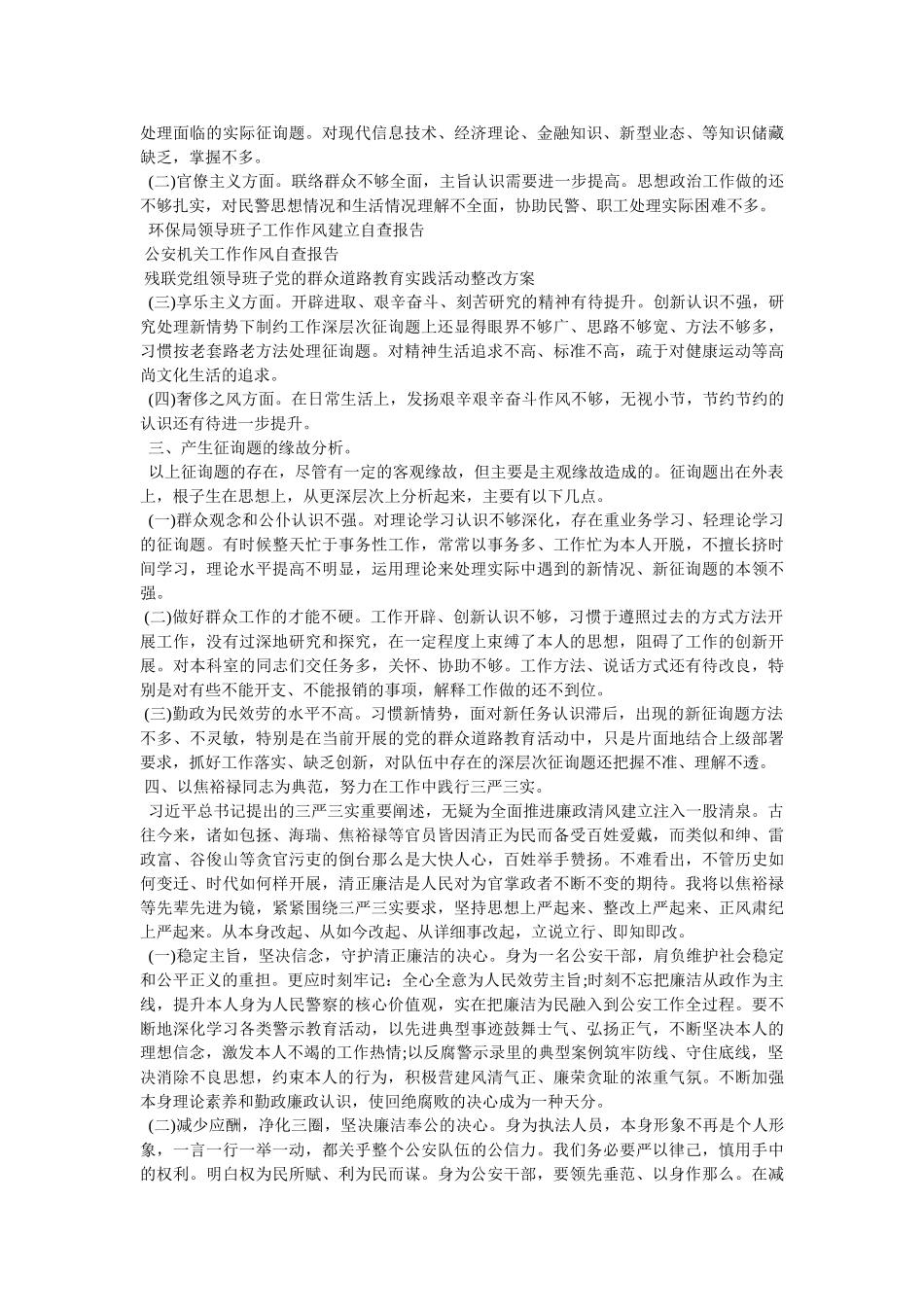 处理面临的实际征询题。对现代信息技术、经济理论、金融知识、新型业态、等知识储藏缺乏，掌握不多。

(二)官僚主义方面。联络群众不够全面，主旨认识需要进一步提高。思想政治工作做的还不够扎实，对民警思想情况和生活情况理解不全面，协助民警、职工处理实际困难不多。

环保局领导班子工作作风建立自查报告

公安机关工作作风自查报告

残联党组领导班子党的群众道路教育实践活动整改方案

(三)享乐主义方面。开辟进取、艰辛奋斗、刻苦研究的精神有待提升。创新认识不强，研究处理新情势下制约工作深层次征询题上还显得眼界不够广、思路不够宽、方法不够多，习惯按老套路老方法处理征询题。对精神生活追求不高、标准不高，疏于对健康运动等高尚文化生活的追求。

(四)奢侈之风方面。在日常生活上，发扬艰辛艰辛奋斗作风不够，无视小节，节约节约的认识还有待进一步提升。

三、产生征询题的缘故分析。

以上征询题的存在，尽管有一定的客观缘故，但主要是主观缘故造成的。征询题出在外表上，根子生在思想上，从更深层次上分析起来，主要有以下几点。

(一)群众观念和公仆认识不强。对理论学习认识不够深化，存在重业务学习、轻理论学习的征询题。有时候整天忙于事务性工作，常常以事务多、工作忙为本人开脱，不擅长挤时间学习，理论水平提高不明显，运用理论来处理实际中遇到的新情况、新征询题的本领不强。

(二)做好群众工作的才能不硬。工作开辟、创新认识不够，习惯于遵照过去的方式方法开展工作，没有过深地研究和探究，在一定程度上束缚了本人的思想，阻碍了工作的创新开展。对本科室的同志们交任务多，关怀、协助不够。工作方法、说话方式还有待改良，特别是对有些不能开支、不能报销的事项，解释工作做的还不到位。

(三)勤政为民效劳的水平不高。习惯新情势，面对新任务认识滞后，出现的新征询题方法不多、不灵敏，特别是在当前开展的党的群众道路教育活动中，只是片面地结合上级部署要求，抓好工作落实、缺乏创新，对队伍中存在的深层次征询题还把握不准、理解不透。

四、以焦裕禄同志为典范，努力在工作中践行三严三实。

习近平总书记提出的三严三实重要阐述，无疑为全面推进廉政清风建立注入一股清泉。古往今来，诸如包拯、海瑞、焦裕禄等官员皆因清正为民而备受百姓爱戴，而类似和绅、雷政富、谷俊山等贪官污吏的倒台那么是大快人心，百姓举手赞扬。不难看出，不管历史如何变迁、时代如何样开展，清正廉洁是人民对为官掌政者不断不变的期待。我将以焦裕禄等先辈先进为镜，紧紧围绕三严三实要求，坚持思想上严起来、整改上严起来、正风肃纪上严起来。从本身改起、从如今改起、从详细事改起，立说立行、即知即改。

(一)稳定主旨，坚决信念，守护清正廉洁的决心。身为一名公安干部，肩负维护社会稳定和公平正义的重担。更应时刻牢记：全心全意为人民效劳主旨;时刻不忘把廉洁从政作为主线，提升本人身为人民警察的核心价值观，实在把廉洁为民融入到公安工作全过程。要不断地深化学习各类警示教育活动，以先进典型事迹鼓舞士气、弘扬正气，不断坚决本人的理想信念，激发本人不竭的工作热情;以反腐警示录里的典型案例筑牢防线、守住底线，坚决消除不良思想，约束本人的行为，积极营建风清气正、廉荣贪耻的浓重气氛。不断加强本身理论素养和勤政廉政认识，使回绝腐败的决心成为一种天分。

(二)减少应酬，净化三圈，坚决廉洁奉公的决心。身为执法人员，本身形象不再是个人形象，一言一行一举一动，都关乎整个公安队伍的公信力。我们务必要严以律己，慎用手中的权利。明白权为民所赋、利为民而谋。身为公安干部，要领先垂范、以身作那么。在减